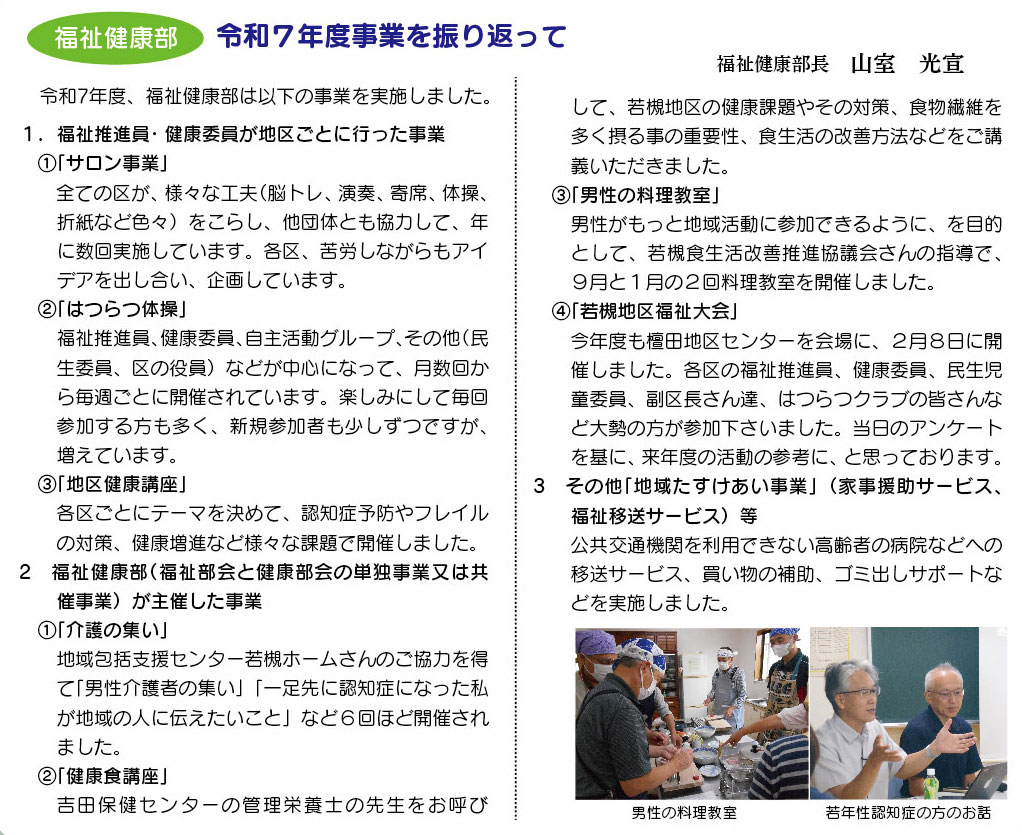 福祉健康部　令和７年度事業を振り返って

福祉健康部長　山室　光宣

令和7年度、福祉健康部は以下の事業を実施しました。

１．福祉推進員・健康委員が地区ごとに行った事業

①「サロン事業」

全ての区が、様々な工夫（脳トレ、演奏、寄席、体操、折紙など色々）をこらし、他団体とも協力して、年に数回実施しています。各区、苦労しながらもアイデアを出し合い、企画しています。

②「はつらつ体操」

福祉推進員、健康委員、自主活動グループ、その他（民生委員、区の役員）などが中心になって、月数回から毎週ごとに開催されています。楽しみにして毎回参加する方も多く、新規参加者も少しずつですが、増えています。

③「地区健康講座」

各区ごとにテーマを決めて、認知症予防やフレイルの対策、健康増進など様々な課題で開催しました。

２　福祉健康部（福祉部会と健康部会の単独事業又は共催事業）が主催した事業

①「介護の集い」

地域包括支援センター若槻ホームさんのご協力を得て「男性介護者の集い」「一足先に認知症になった私が地域の人に伝えたいこと」など６回ほど開催されました。

②「健康食講座」

吉田保健センターの管理栄養士の先生をお呼びして、若槻地区の健康課題やその対策、食物繊維を多く摂る事の重要性、食生活の改善方法などをご講義いただきました。

③「男性の料理教室」

男性がもっと地域活動に参加できるように、を目的として、若槻食生活改善推進協議会さんの指導で、９月と１月の２回料理教室を開催しました。

④「若槻地区福祉大会」

今年度も檀田地区センターを会場に、２月８日に開催しました。各区の福祉推進員、健康委員、民生児童委員、副区長さん達、はつらつクラブの皆さんなど大勢の方が参加下さいました。当日のアンケートを基に、来年度の活動の参考に、と思っております。

３　その他「地域たすけあい事業」（家事援助サービス、福祉移送サービス）等

公共交通機関を利用できない高齢者の病院などへの移送サービス、買い物の補助、ゴミ出しサポートなどを実施しました。

男性の料理教室

若年性認知症の方のお話